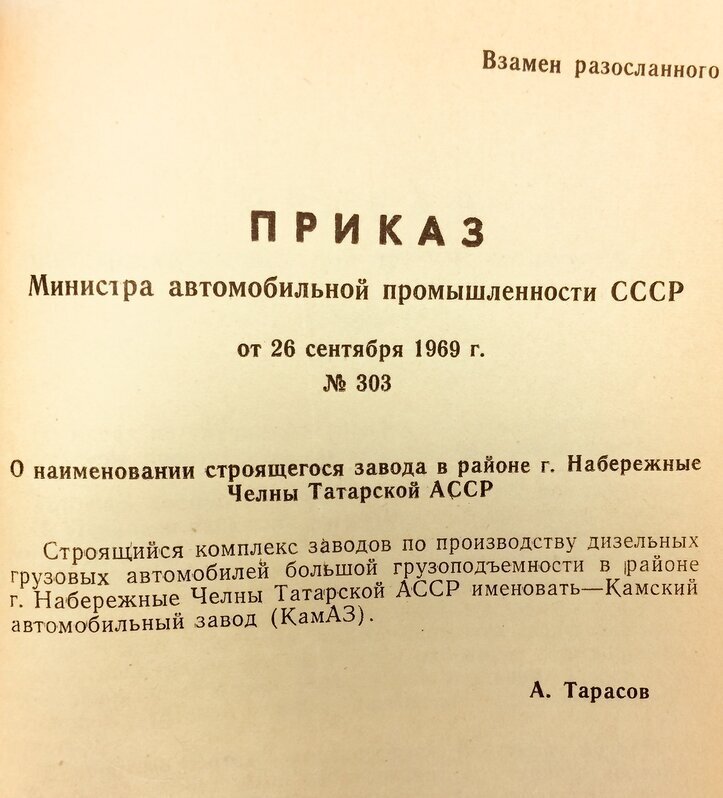 Взамен разосланного

ПРИКАЗ

Министра автомобильной промышленности СССР

от 26 сентября 1969 г.

№ 303

О наименовании строящегося завода в районе г. Набережные Челны Татарской АССР

Строящийся комплекс заводов по производству дизельных грузовых автомобилей большой грузоподъемности в районе г. Набережные Челны Татарской АССР именовать—Камский автомобильный завод (КамАЗ).

А. Тарасов